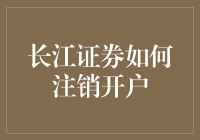 长江证券如何注销开户